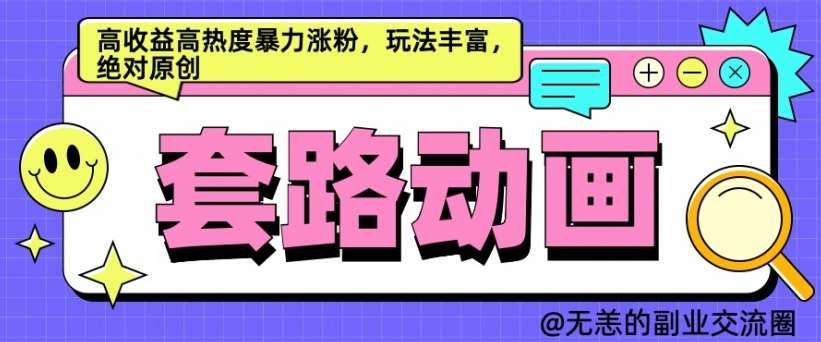 高收益高热度暴力涨粉，玩法丰富，绝对原创

套路动画

@无恙的副业交流圈